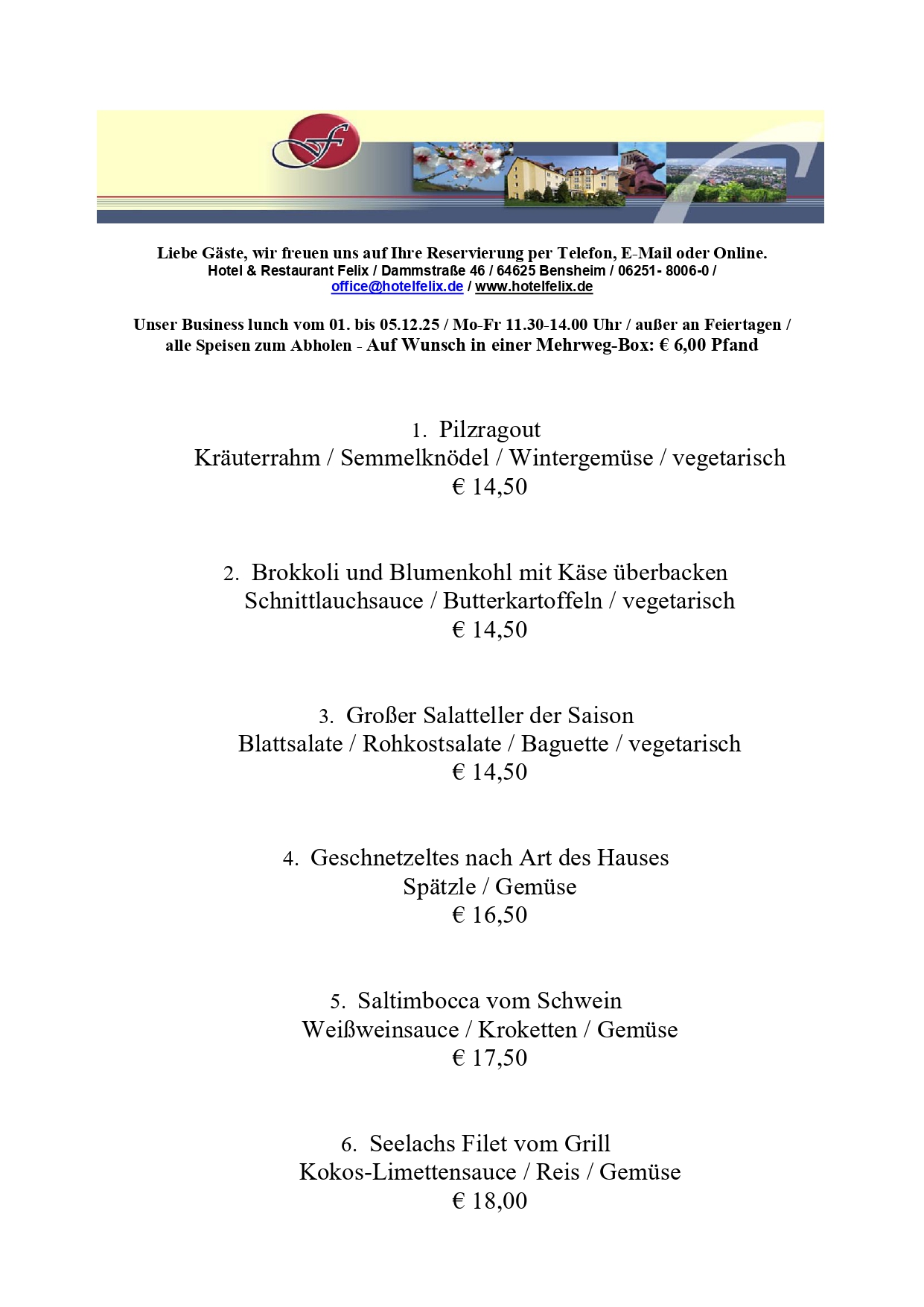 Liebe Gäste, wir freuen uns auf Ihre Reservierung per Telefon, E-Mail oder Online.
Hotel & Restaurant Felix / Dammstraße 46 / 64625 Bensheim / 06251- 8006-0 /
office@hotelfelix.de / www.hotelfelix.de

Unser Business lunch vom 01. bis 05.12.25 / Mo-Fr 11.30-14.00 Uhr / außer an Feiertagen /
alle Speisen zum Abholen - Auf Wunsch in einer Mehrweg-Box: € 6,00 Pfand

1. Pilzragout
Kräuterrahm / Semmelknödel / Wintergemüse / vegetarisch
€ 14,50

2. Brokkoli und Blumenkohl mit Käse überbacken
Schnittlauchsauce / Butterkartoffeln / vegetarisch
€ 14,50

3. Großer Salatteller der Saison
Blattsalate / Rohkostsalate / Baguette / vegetarisch
€ 14,50

4. Geschnetzeltes nach Art des Hauses
Spätzle / Gemüse
€ 16,50

5. Saltimbocca vom Schwein
Weißweinsauce / Kroketten / Gemüse
€ 17,50

6. Seelachs Filet vom Grill
Kokos-Limettensauce / Reis / Gemüse
€ 18,00